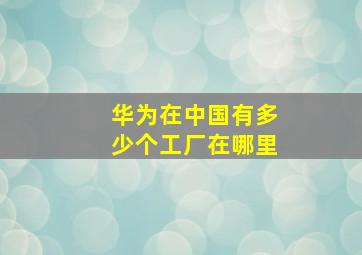 华为在中国有多少个工厂在哪里